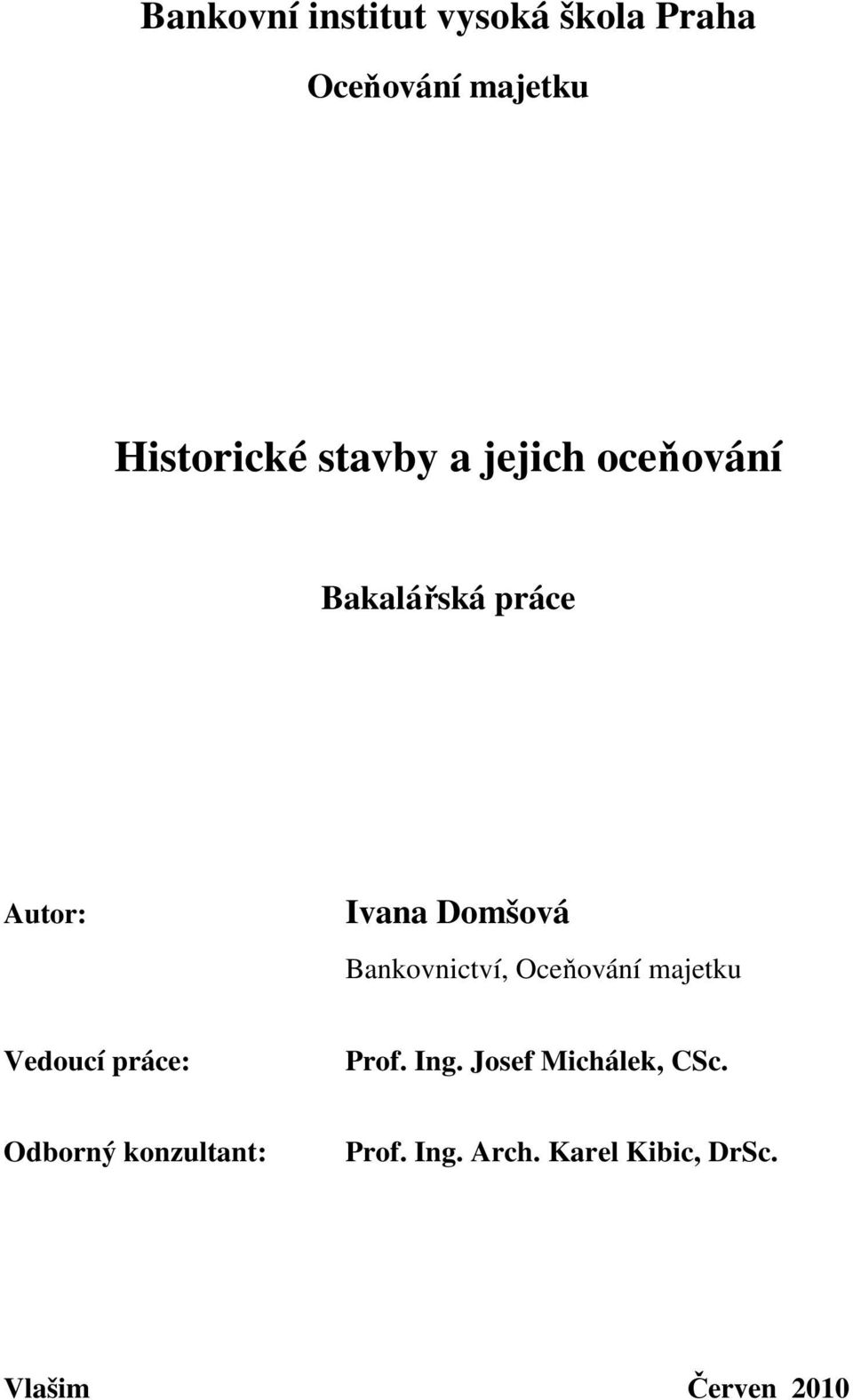 Bankovní institut vysoká škola Praha

Oceňování majetku

Historické stavby a jejich oceňování

Bakalářská práce

Autor: Ivana Domšová

Bankovnictví, Oceňování majetku

Vedoucí práce: Prof. Ing. Josef Michálek, CSc.

Odborný konzultant: Prof. Ing. Arch. Karel Kibic, DrSc.

Vlašim Červen 2010